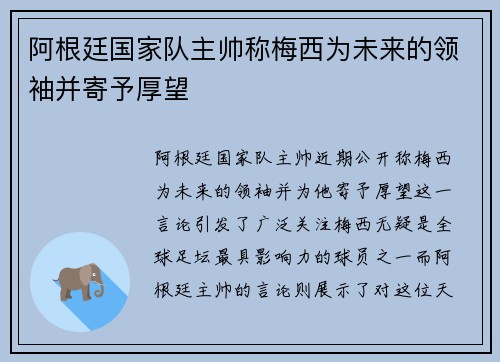 阿根廷国家队主帅称梅西为未来的领袖并寄予厚望

阿根廷国家队主帅近期公开称梅西为未来的领袖并为他寄予厚望这一言论引发了广泛关注梅西无疑是全球足坛最具影响力的球员之一而阿根廷主帅的言论则展示了对这位天